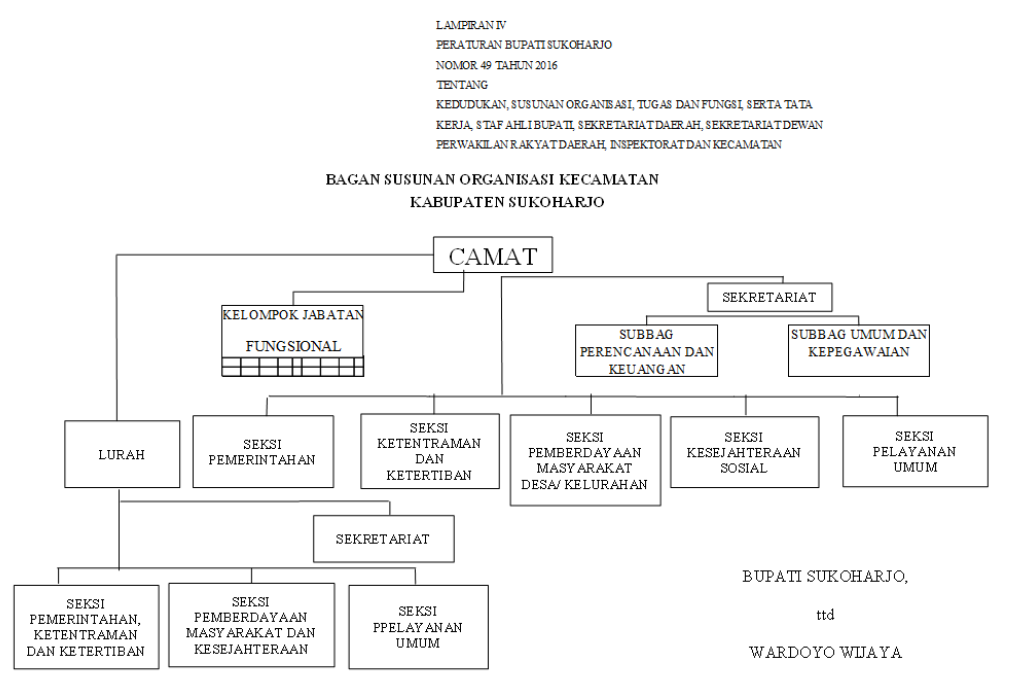 LAMPIRAN IV
PERATURAN BUPATI SUKOHARJO
NOMOR 49 TAHUN 2016
TENTANG
KEDUDUKAN, SUSUNAN ORGANISASI, TUGAS DAN FUNGSI, SERTA TATA KERJA, STAF AHLI BUPATI, SEKRETARIAT DAERAH, SEKRETARIAT DEWAN PERWAKILAN RAKYAT DAERAH, INSPEKTORAT DAN KECAMATAN

BAGAN SUSUNAN ORGANISASI KECAMATAN
KABUPATEN SUKOHARJO

CAMAT

KELOMPOK JABATAN FUNGSIONAL

SEKRETARIAT

SUBBAG PERENCANAAN DAN KEUANGAN

SUBBAG UMUM DAN KEPEGAWAIAN

LURAH

SEKSI PEMERINTAHAN

SEKSI KETENTRAMAN DAN KETERTIBAN

SEKSI PEMBERDAYAAN MASYARAKAT DESA/ KELURAHAN

SEKSI KESEJAHTERAAN SOSIAL

SEKSI PELAYANAN UMUM

SEKRETARIAT

SEKSI PEMERINTAHAN, KETENTRAMAN DAN KETERTIBAN

SEKSI PEMBERDAYAAN MASYARAKAT DAN KESEJAHTERAAN

SEKSI PPELAYANAN UMUM

BUPATI SUKOHARJO,

ttd

WARDOYO WIJAYA